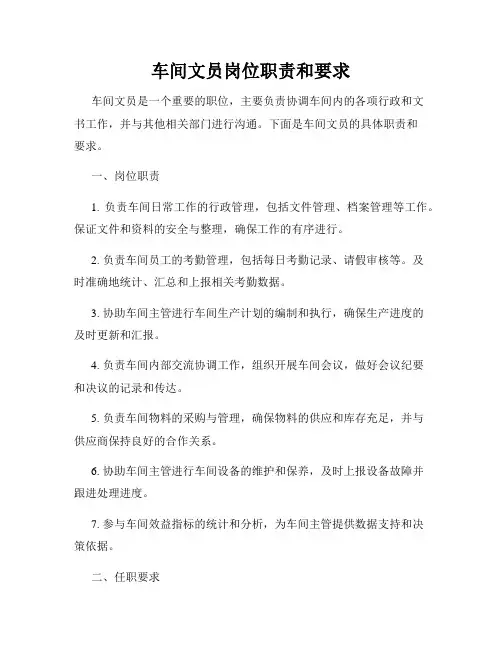 车间文员岗位职责和要求

车间文员是一个重要的职位，主要负责协调车间内的各项行政和文书工作，并与其他相关部门进行沟通。下面是车间文员的具体职责和要求。

一、岗位职责

1. 负责车间日常工作的行政管理，包括文件管理、档案管理等工作。保证文件和资料的安全与整理，确保工作的有序进行。

2. 负责车间员工的考勤管理，包括每日考勤记录、请假审核等。及时准确地统计、汇总和上报相关考勤数据。

3. 协助车间主管进行车间生产计划的编制和执行，确保生产进度的及时更新和汇报。

4. 负责车间内部交流协调工作，组织开展车间会议，做好会议纪要和决议的记录和传达。

5. 负责车间物料的采购与管理，确保物料的供应和库存充足，并与供应商保持良好的合作关系。

6. 协助车间主管进行车间设备的维护和保养，及时上报设备故障并跟进处理进度。

7. 参与车间效益指标的统计和分析，为车间主管提供数据支持和决策依据。

二、任职要求